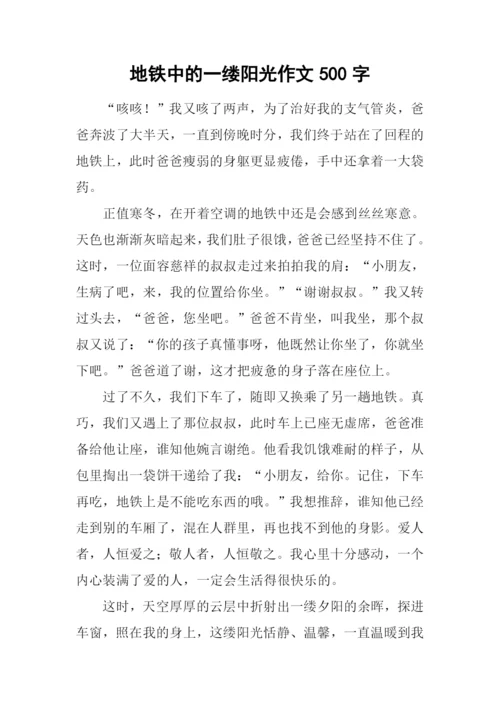 地铁中的一缕阳光作文 500 字

“咳咳！”我又咳了两声，为了治好我的支气管炎，爸爸奔波了大半天，一直到傍晚时分，我们终于站在了回程的地铁上，此时爸爸瘦弱的身躯更显疲倦，手中还拿着一大袋药。

正值寒冬，在开着空调的地铁中还是会感到丝丝寒意。天色也渐渐灰暗起来，我们肚子很饿，爸爸已经坚持不住了。这时，一位面容慈祥的叔叔走过来拍拍我的肩：“小朋友，生病了吧，来，我的位置给你坐。”“谢谢叔叔。”我又转过头去，“爸爸，您坐吧。”爸爸不肯坐，叫我坐，那个叔叔又说了：“你的孩子真懂事呀，他既然让你坐了，你就坐下吧。”爸爸道了谢，这才把疲惫的身子落在座位上。

过了不久，我们下车了，随即又换乘了另一趟地铁。真巧，我们又遇上了那位叔叔，此时车上已座无虚席，爸爸准备给他让座，谁知他婉言谢绝。他看我饥饿难耐的样子，从包里掏出一袋饼干递给了我：“小朋友，给你。记住，下车再吃，地铁上是不能吃东西的哦。”我想推辞，谁知他已经走到别的车厢了，混在人群里，再也找不到他的身影。爱人者，人恒爱之；敬人者，人恒敬之。我心里十分感动，一个内心装满了爱的人，一定会生活得很快乐的。

这时，天空厚厚的云层中折射出一缕夕阳的余晖，探进车窗，照在我的身上，这缕阳光恬静、温馨，一直温暖到我